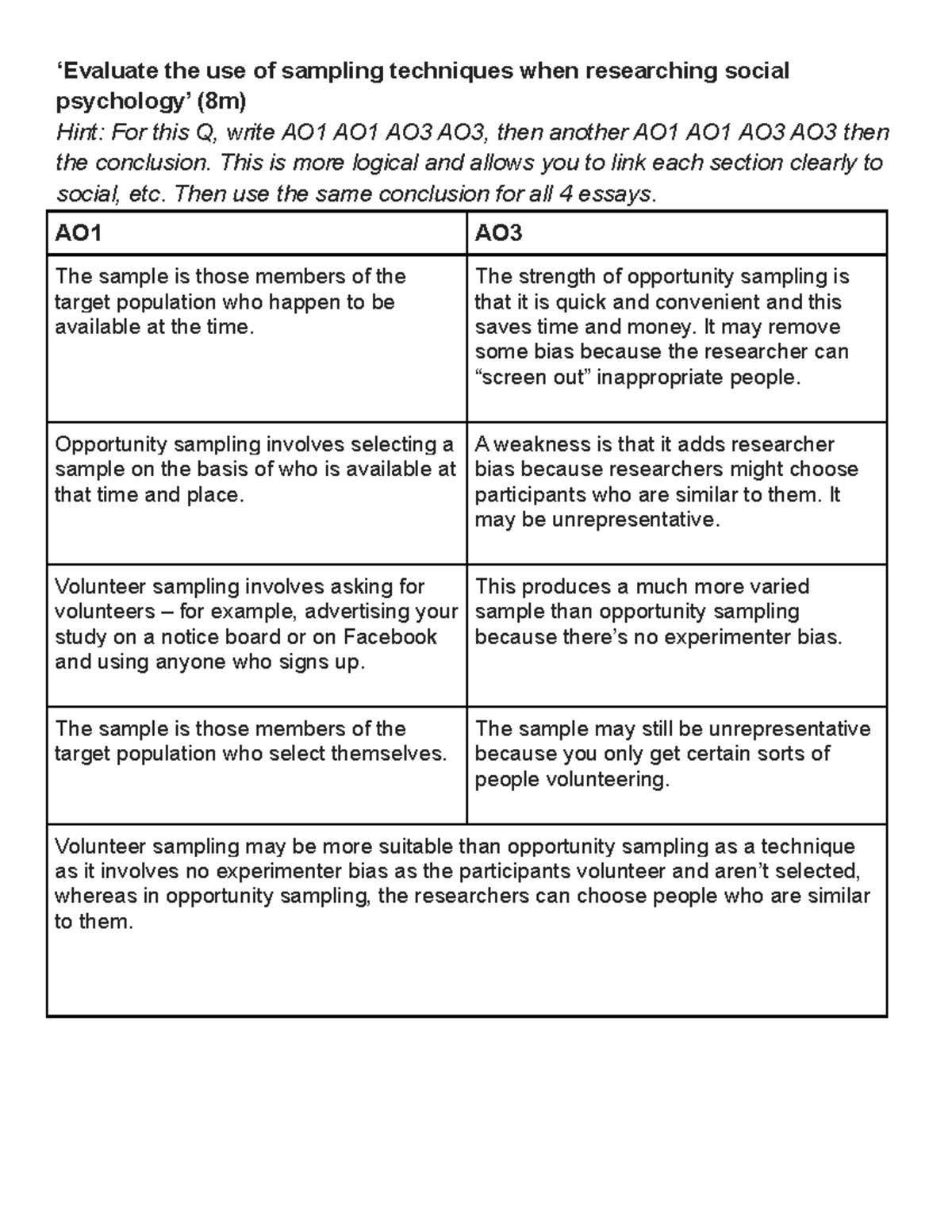 ‘Evaluate the use of sampling techniques when researching social psychology’ (8m)
Hint: For this Q, write AO1 AO1 AO3 AO3, then another AO1 AO1 AO3 AO3 then the conclusion. This is more logical and allows you to link each section clearly to social, etc. Then use the same conclusion for all 4 essays.

| AO1 | AO3 |
|---|---|
| The sample is those members of the target population who happen to be available at the time. | The strength of opportunity sampling is that it is quick and convenient and this saves time and money. It may remove some bias because the researcher can “screen out” inappropriate people. |
| Opportunity sampling involves selecting a sample on the basis of who is available at that time and place. | A weakness is that it adds researcher bias because researchers might choose participants who are similar to them. It may be unrepresentative. |
| Volunteer sampling involves asking for volunteers – for example, advertising your study on a notice board or on Facebook and using anyone who signs up. | This produces a much more varied sample than opportunity sampling because there’s no experimenter bias. |
| The sample is those members of the target population who select themselves. | The sample may still be unrepresentative because you only get certain sorts of people volunteering. |
| Volunteer sampling may be more suitable than opportunity sampling as a technique as it involves no experimenter bias as the participants volunteer and aren’t selected, whereas in opportunity sampling, the researchers can choose people who are similar to them. | |